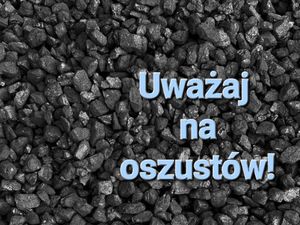 Uważaj na oszustów!